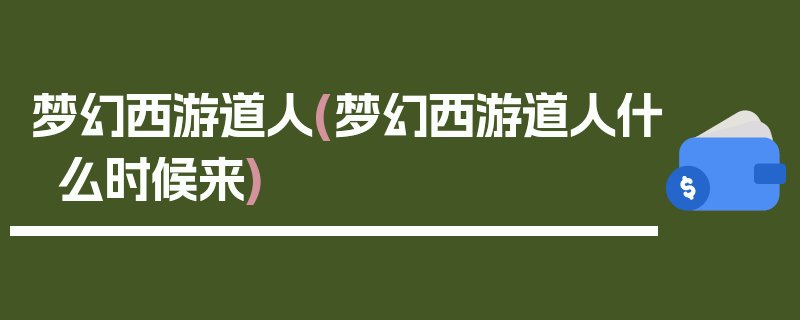 梦幻西游道人(梦幻西游道人什么时候来)

$